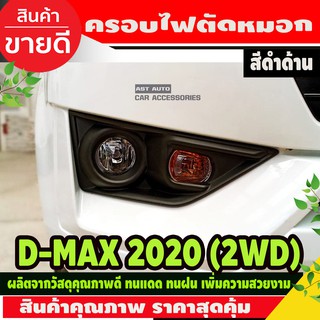 สินค้า
ขายดี

ครอบไฟตัดหมอก

สีดำด้าน

AST AUTO
CAR ACCESSORIES

D-MAX 2020 (2WD)

ผลิตจากวัสดุคุณภาพดี ทนแดด ทนฝน เพิ่มความสวยงาม

สินค้าคุณภาพ ราคาสุดคุ้ม